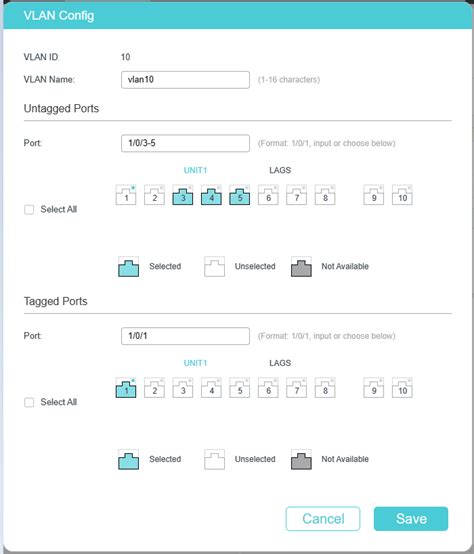 VLAN Config

VLAN ID: 10

VLAN Name: vlan10 (1-16 characters)

Untagged Ports

Port: 1/0/3-5 (Format: 1/0/1, input or choose below)

UNIT1 LAGS

Select All

1 2 3 4 5 6 7 8 9 10

Selected Unselected Not Available

Tagged Ports

Port: 1/0/1 (Format: 1/0/1, input or choose below)

UNIT1 LAGS

Select All

1 2 3 4 5 6 7 8 9 10

Selected Unselected Not Available

Cancel Save